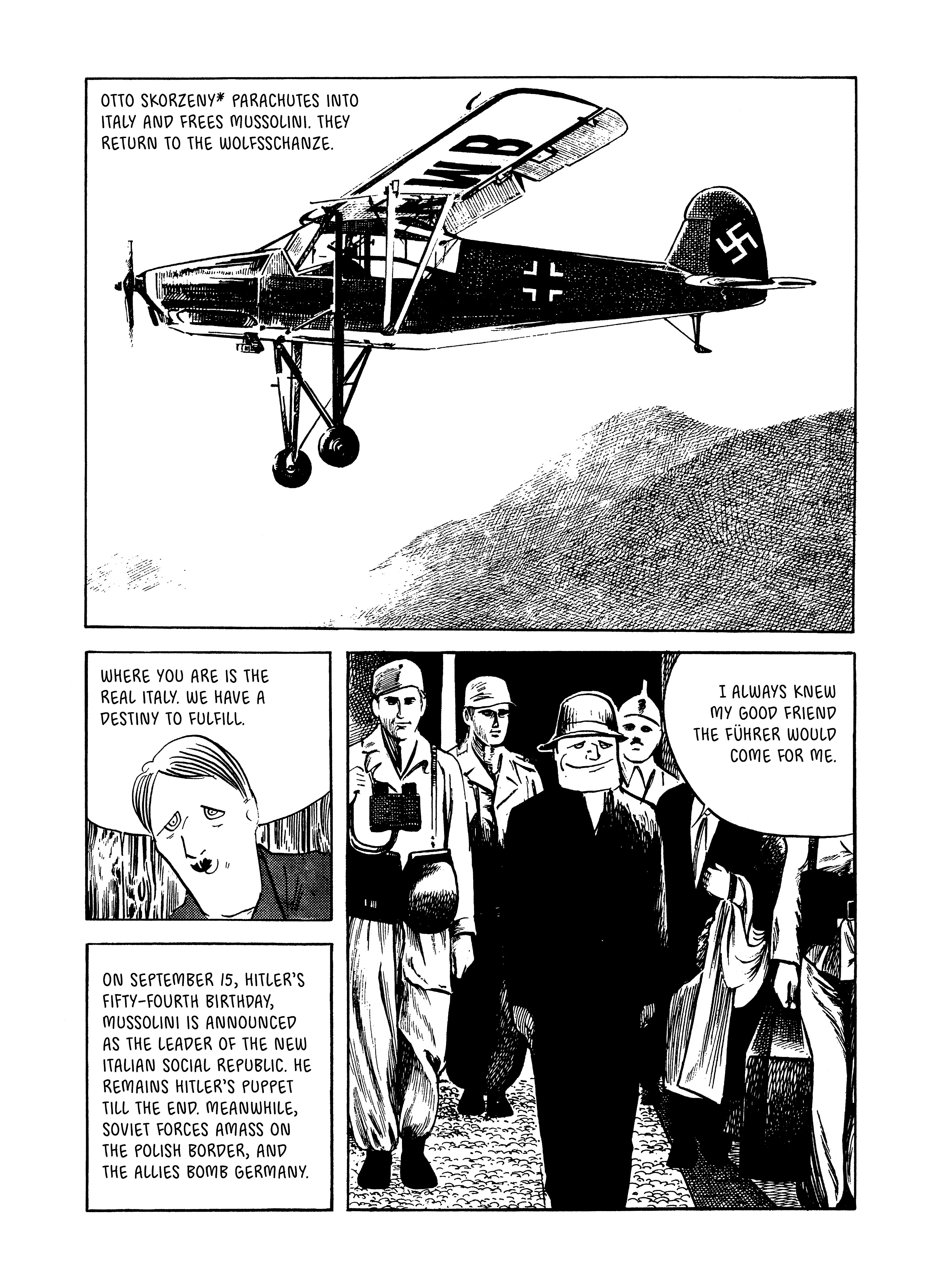 OTTO SKORZENY* PARACHUTES INTO ITALY AND FREES MUSSOLINI. THEY RETURN TO THE WOLFSSCHANZE.

WB

WHERE YOU ARE IS THE REAL ITALY. WE HAVE A DESTINY TO FULFILL.

I ALWAYS KNEW MY GOOD FRIEND THE FÜHRER WOULD COME FOR ME.

ON SEPTEMBER 15, HITLER'S FIFTY-FOURTH BIRTHDAY, MUSSOLINI IS ANNOUNCED AS THE LEADER OF THE NEW ITALIAN SOCIAL REPUBLIC. HE REMAINS HITLER'S PUPPET TILL THE END. MEANWHILE, SOVIET FORCES AMASS ON THE POLISH BORDER, AND THE ALLIES BOMB GERMANY.